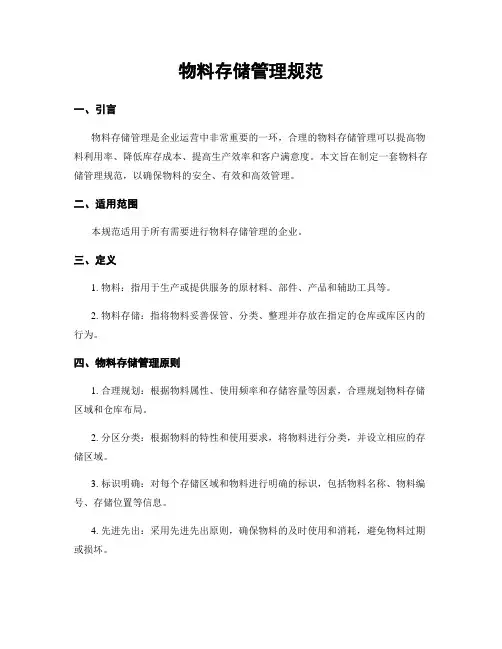 物料存储管理规范

一、引言

物料存储管理是企业运营中非常重要的一环，合理的物料存储管理可以提高物料利用率、降低库存成本、提高生产效率和客户满意度。本文旨在制定一套物料存储管理规范，以确保物料的安全、有效和高效管理。

二、适用范围

本规范适用于所有需要进行物料存储管理的企业。

三、定义

1. 物料：指用于生产或提供服务的原材料、部件、产品和辅助工具等。

2. 物料存储：指将物料妥善保管、分类、整理并存放在指定的仓库或库区内的行为。

四、物料存储管理原则

1. 合理规划：根据物料属性、使用频率和存储容量等因素，合理规划物料存储区域和仓库布局。

2. 分区分类：根据物料的特性和使用要求，将物料进行分类，并设立相应的存储区域。

3. 标识明确：对每个存储区域和物料进行明确的标识，包括物料名称、物料编号、存储位置等信息。

4. 先进先出：采用先进先出原则，确保物料的及时使用和消耗，避免物料过期或损坏。